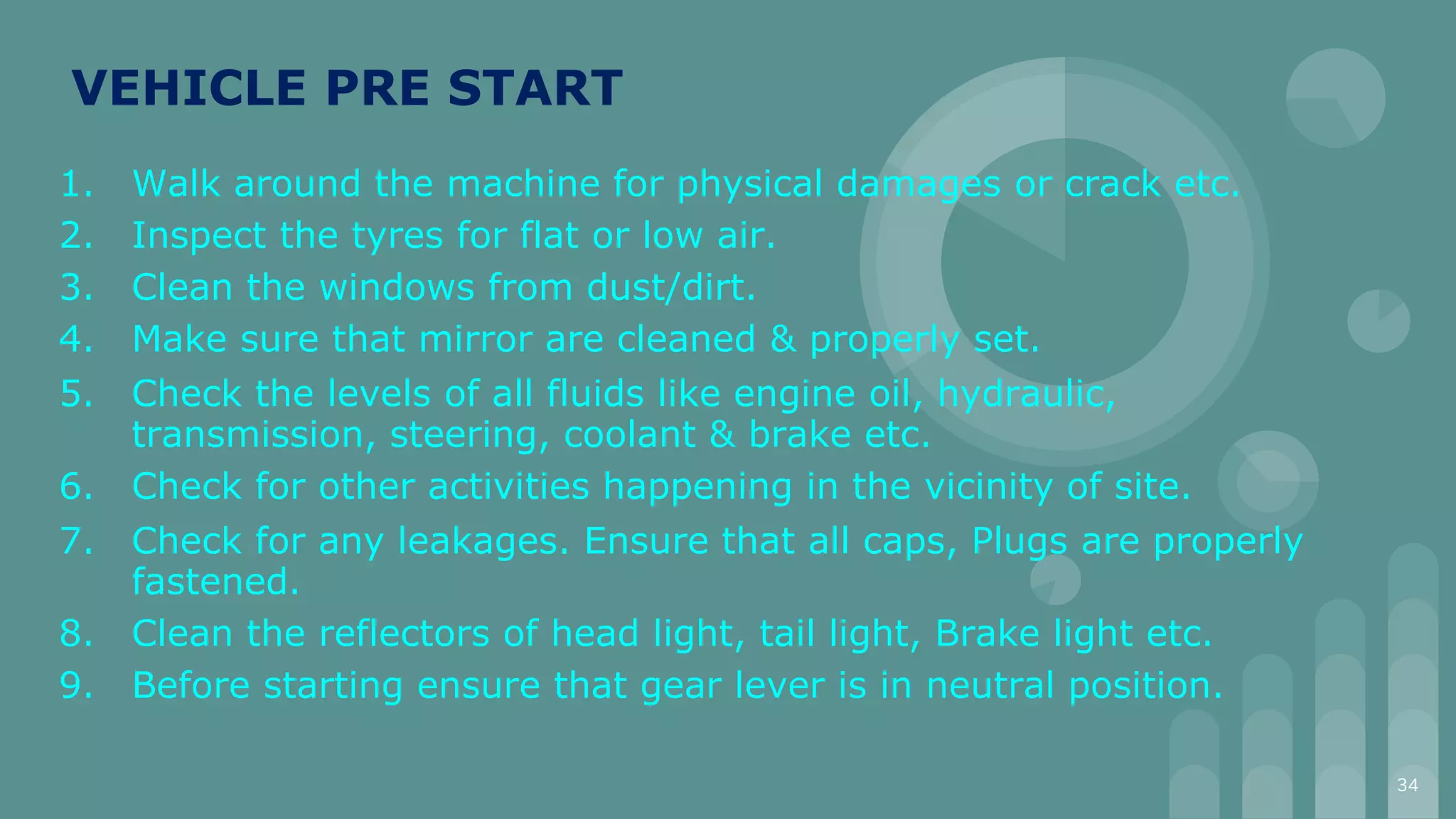 VEHICLE PRE START

1. Walk around the machine for physical damages or crack etc.
2. Inspect the tyres for flat or low air.
3. Clean the windows from dust/dirt.
4. Make sure that mirror are cleaned & properly set.
5. Check the levels of all fluids like engine oil, hydraulic, transmission, steering, coolant & brake etc.
6. Check for other activities happening in the vicinity of site.
7. Check for any leakages. Ensure that all caps, Plugs are properly fastened.
8. Clean the reflectors of head light, tail light, Brake light etc.
9. Before starting ensure that gear lever is in neutral position.

34